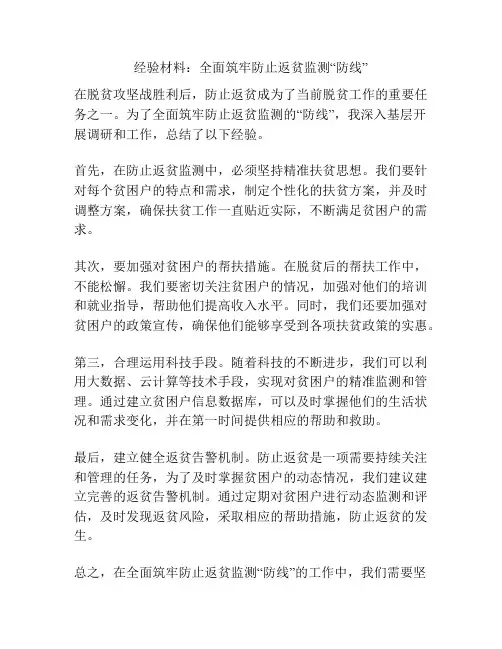 经验材料：全面筑牢防止返贫监测“防线”

在脱贫攻坚战胜利后，防止返贫成为了当前脱贫工作的重要任务之一。为了全面筑牢防止返贫监测的“防线”，我深入基层开展调研和工作，总结了以下经验。

首先，在防止返贫监测中，必须坚持精准扶贫思想。我们要针对每个贫困户的特点和需求，制定个性化的扶贫方案，并及时调整方案，确保扶贫工作一直贴近实际，不断满足贫困户的需求。

其次，要加强对贫困户的帮扶措施。在脱贫后的帮扶工作中，不能松懈。我们要密切关注贫困户的情况，加强对他们的培训和就业指导，帮助他们提高收入水平。同时，我们还要加强对贫困户的政策宣传，确保他们能够享受到各项扶贫政策的实惠。

第三，合理运用科技手段。随着科技的不断进步，我们可以利用大数据、云计算等技术手段，实现对贫困户的精准监测和管理。通过建立贫困户信息数据库，可以及时掌握他们的生活状况和需求变化，并在第一时间提供相应的帮助和救助。

最后，建立健全返贫告警机制。防止返贫是一项需要持续关注和管理的任务，为了及时掌握贫困户的动态情况，我们建议建立完善的返贫告警机制。通过定期对贫困户进行动态监测和评估，及时发现返贫风险，采取相应的帮助措施，防止返贫的发生。

总之，在全面筑牢防止返贫监测“防线”的工作中，我们需要坚